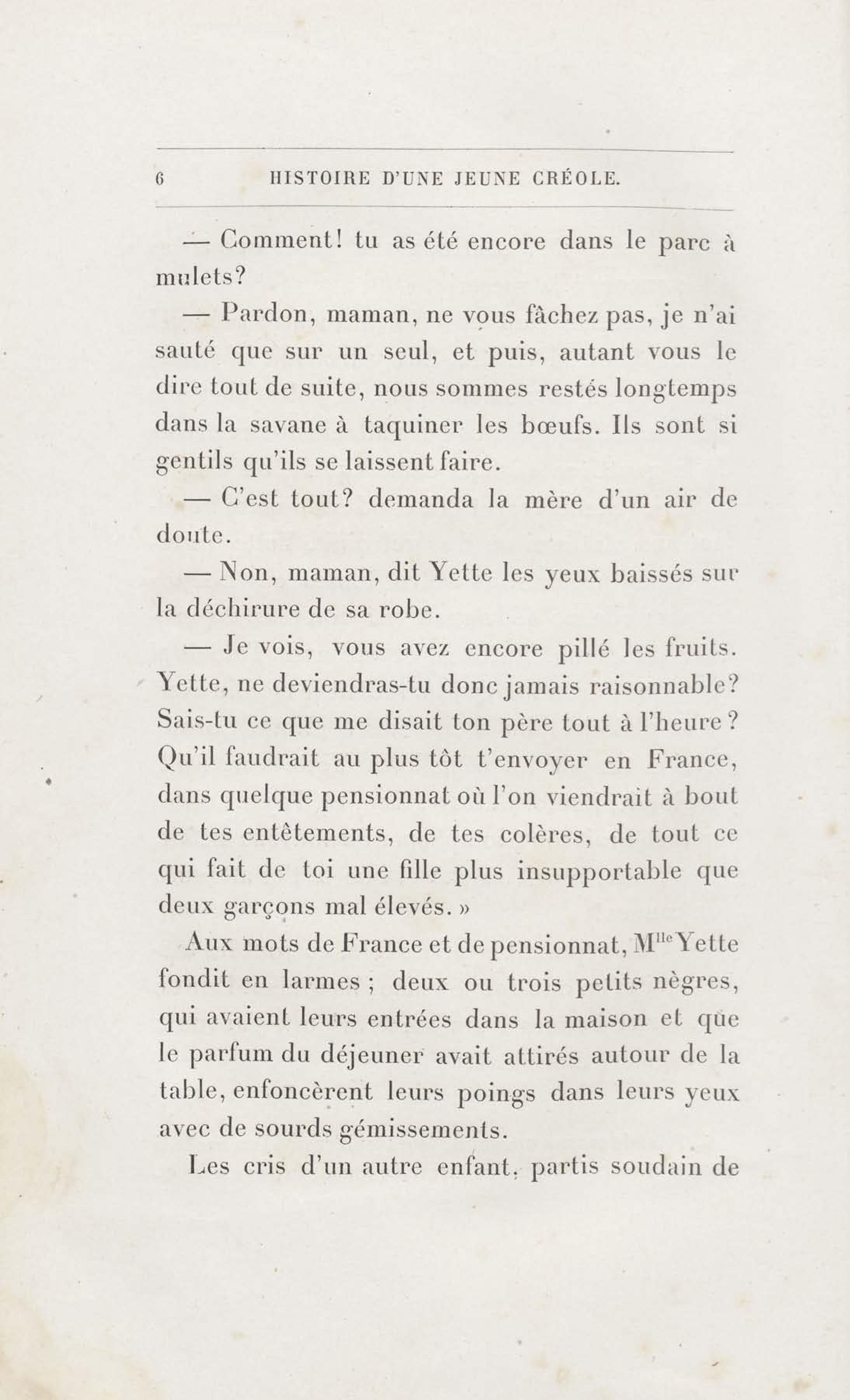 6 HISTOIRE D'UNE JEUNE CRÉOLE.

— Comment! tu as été encore dans le parc à mulets?

— Pardon, maman, ne vous fâchez pas, je n'ai sauté que sur un seul, et puis, autant vous le dire tout de suite, nous sommes restés longtemps dans la savane à taquiner les bœufs. Ils sont si gentils qu'ils se laissent faire.

— C'est tout? demanda la mère d'un air de doute.

— Non, maman, dit Yette les yeux baissés sur la déchirure de sa robe.

— Je vois, vous avez encore pillé les fruits. Yette, ne deviendras-tu donc jamais raisonnable? Sais-tu ce que me disait ton père tout à l'heure? Qu'il faudrait au plus tôt t'envoyer en France, dans quelque pensionnat où l'on viendrait à bout de tes entêtements, de tes colères, de tout ce qui fait de toi une fille plus insupportable que deux garçons mal élevés. »

Aux mots de France et de pensionnat, M$^{lle}$ Yette fondit en larmes ; deux ou trois petits nègres, qui avaient leurs entrées dans la maison et que le parfum du déjeuner avait attirés autour de la table, enfoncèrent leurs poings dans leurs yeux avec de sourds gémissements.

Les cris d'un autre enfant, partis soudain de